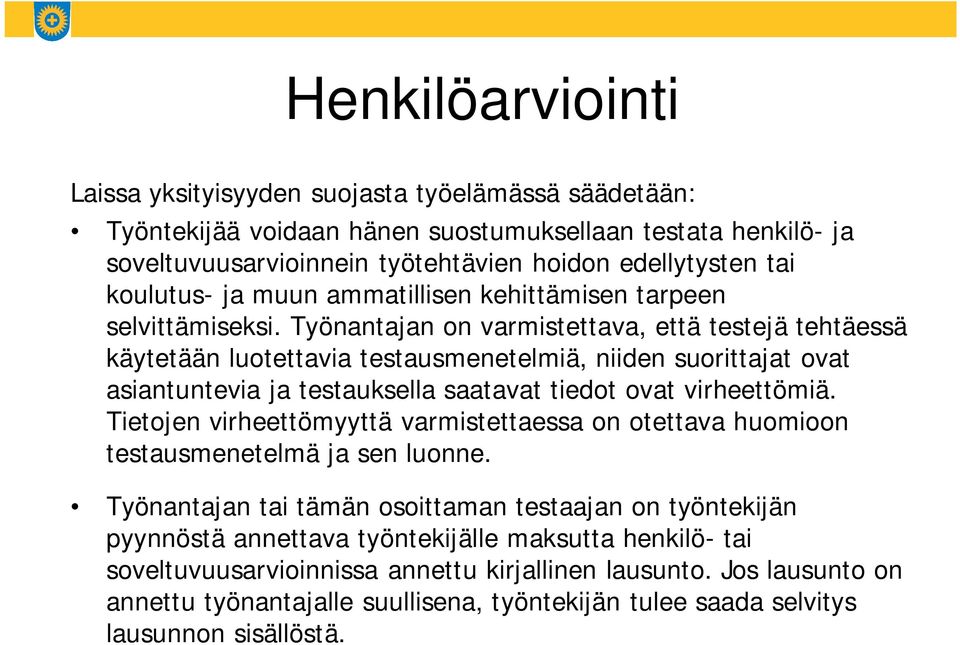 Henkilöarviointi

Laissa yksityisyyden suojasta työelämässä säädetään:

• Työntekijää voidaan hänen suostumuksellaan testata henkilö- ja soveltuvuusarvioinnein työtehtävien hoidon edellytysten tai koulutus- ja muun ammatillisen kehittämisen tarpeen selvittämiseksi. Työnantajan on varmistettava, että testejä tehtäessä käytetään luotettavia testausmenetelmiä, niiden suorittajat ovat asiantuntevia ja testauksella saatavat tiedot ovat virheettömiä. Tietojen virheettömyyttä varmistettaessa on otettava huomioon testausmenetelmä ja sen luonne.

• Työnantajan tai tämän osoittaman testaajan on työntekijän pyynnöstä annettava työntekijälle maksutta henkilö- tai soveltuvuusarvioinnissa annettu kirjallinen lausunto. Jos lausunto on annettu työnantajalle suullisena, työntekijän tulee saada selvitys lausunnon sisällöstä.